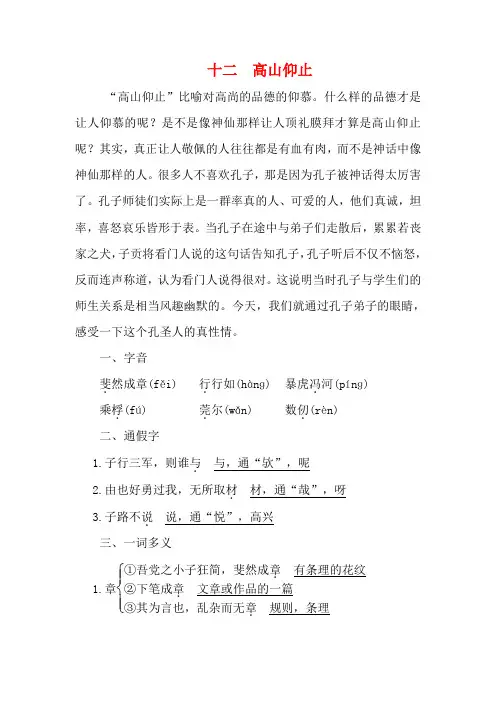 十二　高山仰止

“高山仰止”比喻对高尚的品德的仰慕。什么样的品德才是让人仰慕的呢？是不是像神仙那样让人顶礼膜拜才算是高山仰止呢？其实，真正让人敬佩的人往往都是有血有肉，而不是神话中像神仙那样的人。很多人不喜欢孔子，那是因为孔子被神话得太厉害了。孔子师徒们实际上是一群率真的人、可爱的人，他们真诚，坦率，喜怒哀乐皆形于表。当孔子在途中与弟子们走散后，累累若丧家之犬，子贡将看门人说的这句话告知孔子，孔子听后不仅不恼怒，反而连声称道，认为看门人说得很对。这说明当时孔子与学生们的师生关系是相当风趣幽默的。今天，我们就通过孔子弟子的眼睛，感受一下这个孔圣人的真性情。

一、字音

斐然成章(fěi)　行行如(hàng)　暴虎冯河(píng)

乘桴(fú)　莞尔(wǎn)　数仞(rèn)

二、通假字

1.子行三军，则谁与　与，通“欤”，呢

2.由也好勇过我，无所取材　材，通“哉”，呀

3.子路不说　说，通“悦”，高兴

三、一词多义

1.章
①吾党之小子狂简，斐然成章　有条理的花纹
②下笔成章　文章或作品的一篇
③其为言也，乱杂而无章　规则，条理